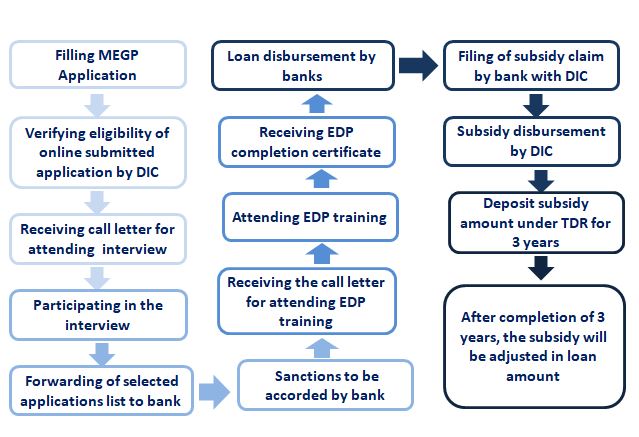 Filling MEGP Application

Verifying eligibility of online submitted application by DIC

Receiving call letter for attending interview

Participating in the interview

Forwarding of selected applications list to bank

Sanctions to be accorded by bank

Receiving the call letter for attending EDP training

Attending EDP training

Receiving EDP completion certificate

Loan disbursement by banks

Filing of subsidy claim by bank with DIC

Subsidy disbursement by DIC

Deposit subsidy amount under TDR for 3 years

After completion of 3 years, the subsidy will be adjusted in loan amount